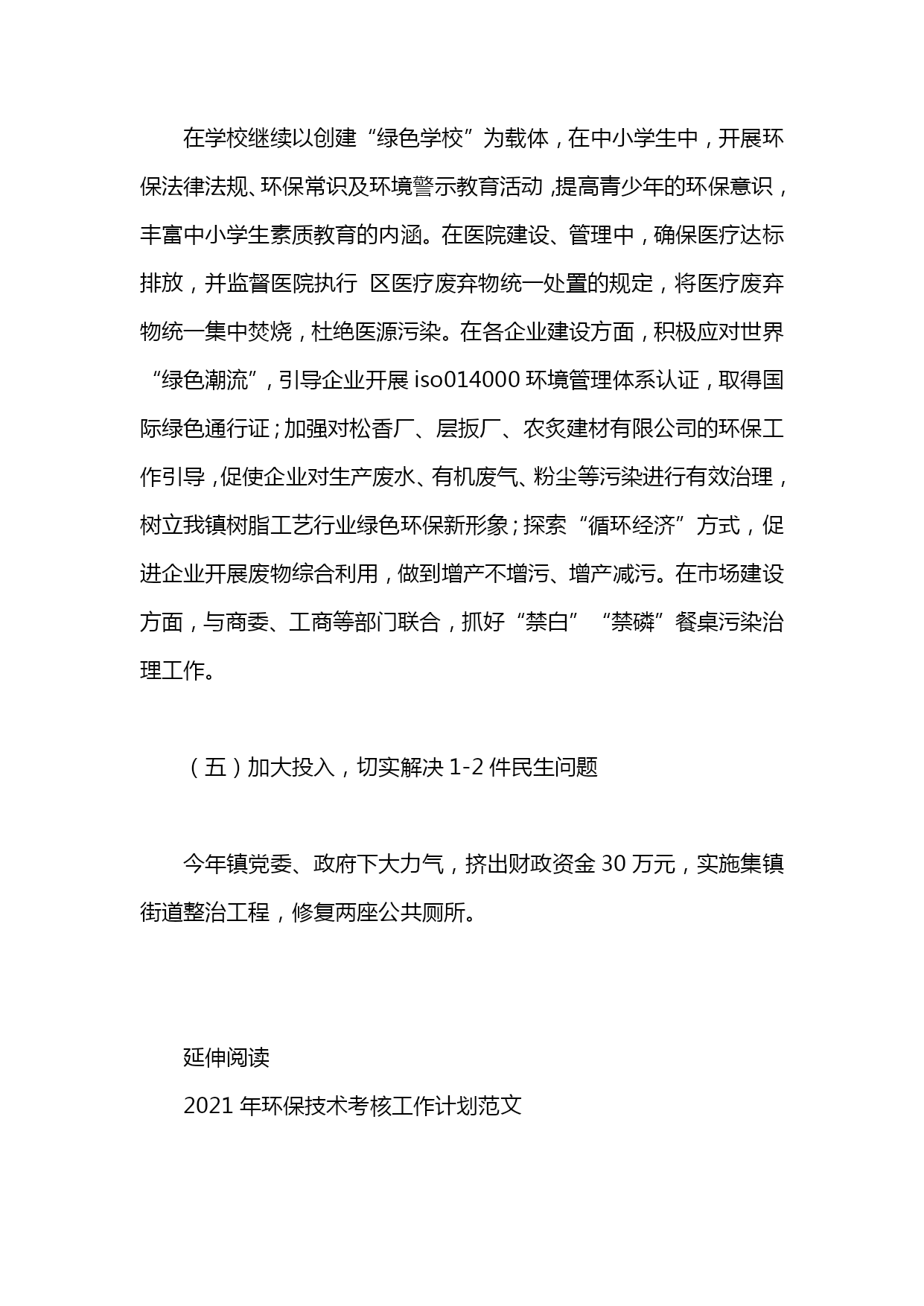 在学校继续以创建“绿色学校”为载体，在中小学生中，开展环保法律法规、环保常识及环境警示教育活动,提高青少年的环保意识，丰富中小学生素质教育的内涵。在医院建设、管理中，确保医疗达标排放，并监督医院执行 区医疗废弃物统一处置的规定，将医疗废弃物统一集中焚烧，杜绝医源污染。在各企业建设方面，积极应对世界“绿色潮流”，引导企业开展 iso014000 环境管理体系认证，取得国际绿色通行证；加强对松香厂、层扳厂、农炙建材有限公司的环保工作引导，促使企业对生产废水、有机废气、粉尘等污染进行有效治理，树立我镇树脂工艺行业绿色环保新形象；探索“循环经济”方式，促进企业开展废物综合利用，做到增产不增污、增产减污。在市场建设方面，与商委、工商等部门联合，抓好“禁白”“禁磷”餐桌污染治理工作。

（五）加大投入，切实解决 1-2 件民生问题

今年镇党委、政府下大力气，挤出财政资金 30 万元，实施集镇街道整治工程，修复两座公共厕所。

延伸阅读

2021 年环保技术考核工作计划范文